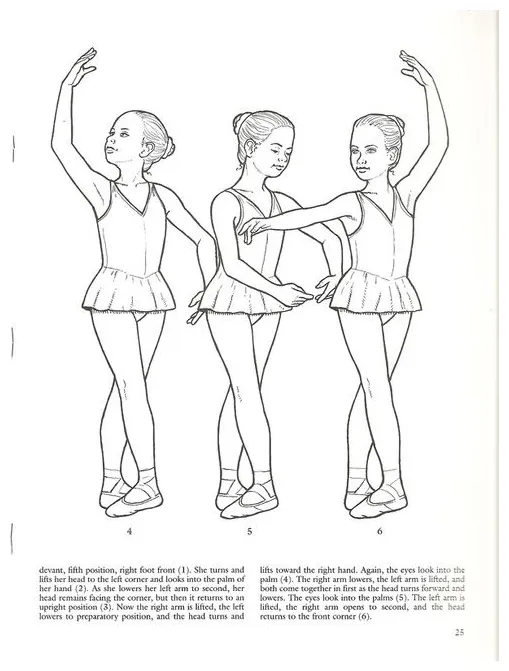 4

5

6

devant, fifth position, right foot front (1). She turns and lifts her head to the left corner and looks into the palm of her hand (2). As she lowers her left arm to second, her head remains facing the corner, but then it returns to an upright position (3). Now the right arm is lifted, the left lowers to preparatory position, and the head turns and lifts toward the right hand. Again, the eyes look into the palm (4). The right arm lowers, the left arm is lifted, and both come together in first as the head turns forward and lowers. The eyes look into the palms (5). The left arm is lifted, the right arm opens to second, and the head returns to the front corner (6).

25